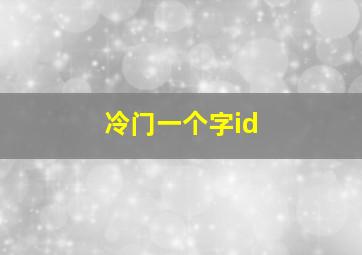 冷门一个字id